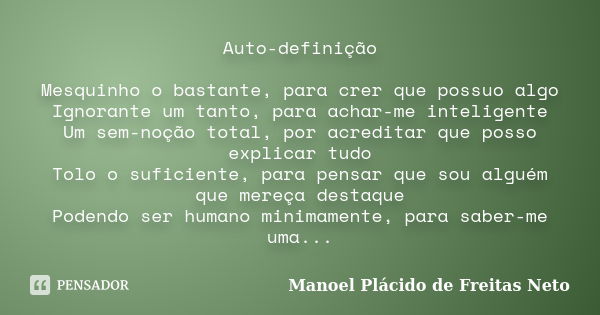 Auto-definição

Mesquinho o bastante, para crer que possuo algo
Ignorante um tanto, para achar-me inteligente
Um sem-noção total, por acreditar que posso explicar tudo
Tolo o suficiente, para pensar que sou alguém que mereça destaque
Podendo ser humano minimamente, para saber-me uma...

PENSADOR

Manoel Plácido de Freitas Neto